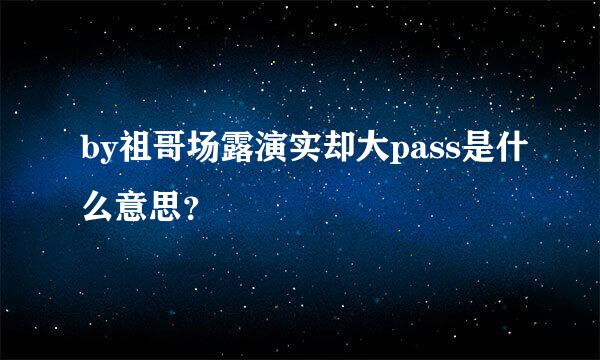 by祖哥场露演实却大pass是什么意思?